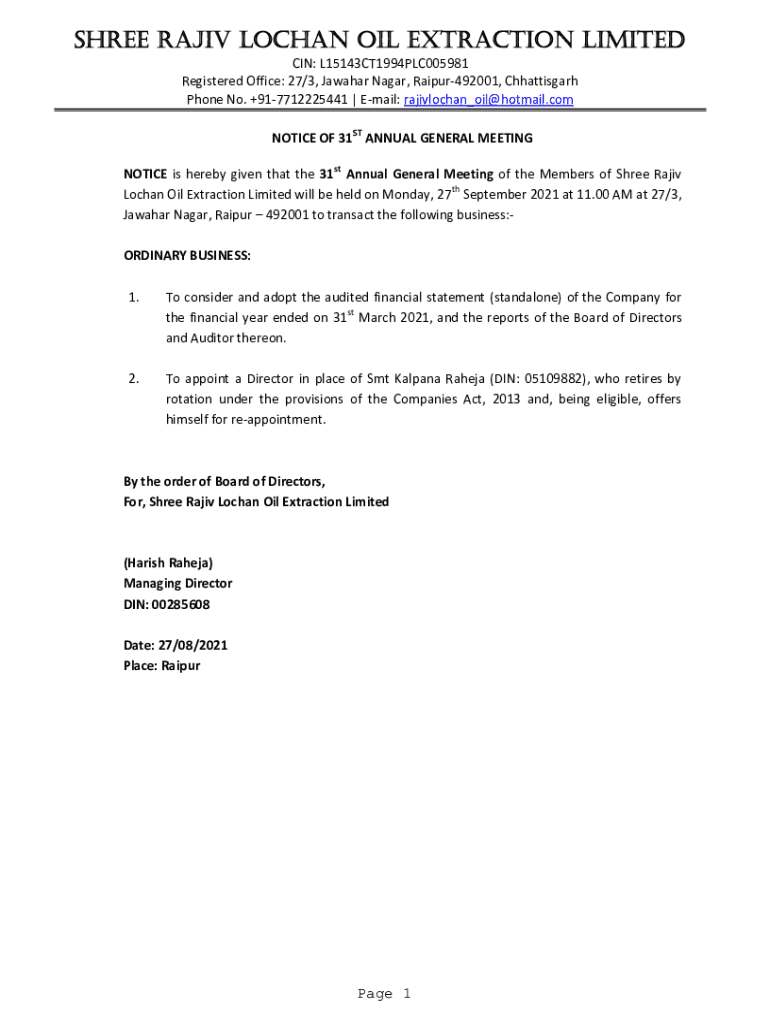 SHREE RAJIV LOCHAN OIL EXTRACTION LIMITED

CIN: L15143CT1994PLC005981
Registered Office: 27/3, Jawahar Nagar, Raipur-492001, Chhattisgarh
Phone No. +91-7712225441 | E-mail: rajivlochan_oil@hotmail.com

NOTICE OF 31$^{ST}$ ANNUAL GENERAL MEETING

NOTICE is hereby given that the 31$^{st}$ Annual General Meeting of the Members of Shree Rajiv Lochan Oil Extraction Limited will be held on Monday, 27$^{th}$ September 2021 at 11.00 AM at 27/3, Jawahar Nagar, Raipur – 492001 to transact the following business:-

ORDINARY BUSINESS:

1. To consider and adopt the audited financial statement (standalone) of the Company for the financial year ended on 31$^{st}$ March 2021, and the reports of the Board of Directors and Auditor thereon.

2. To appoint a Director in place of Smt Kalpana Raheja (DIN: 05109882), who retires by rotation under the provisions of the Companies Act, 2013 and, being eligible, offers himself for re-appointment.

By the order of Board of Directors,
For, Shree Rajiv Lochan Oil Extraction Limited

(Harish Raheja)
Managing Director
DIN: 00285608

Date: 27/08/2021
Place: Raipur

Page 1